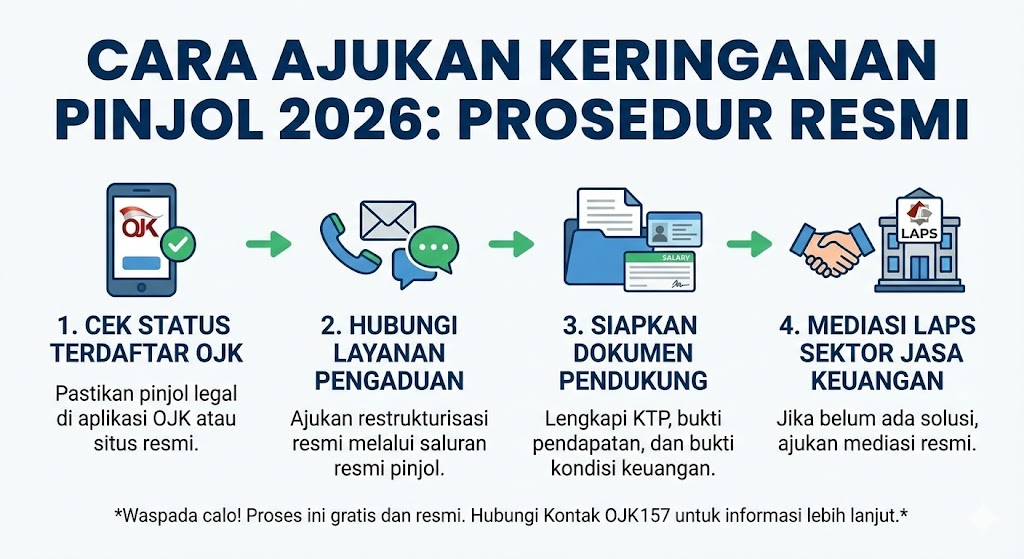 CARA AJUKAN KERINGANAN PINJOL 2026: PROSEDUR RESMI

OJK

SALARY

LAPS

1. CEK STATUS TERDAFTAR OJK

Pastikan pinjol legal di aplikasi OJK atau situs resmi.

2. HUBUNGI LAYANAN PENGADUAN

Ajukan restrukturisasi resmi melalui saluran resmi pinjol.

3. SIAPKAN DOKUMEN PENDUKUNG

Lengkapi KTP, bukti pendapatan, dan bukti kondisi keuangan.

4. MEDIASI LAPS SEKTOR JASA KEUANGAN

Jika belum ada solusi, ajukan mediasi resmi.

*Waspada calo! Proses ini gratis dan resmi. Hubungi Kontak OJK157 untuk informasi lebih lanjut.*